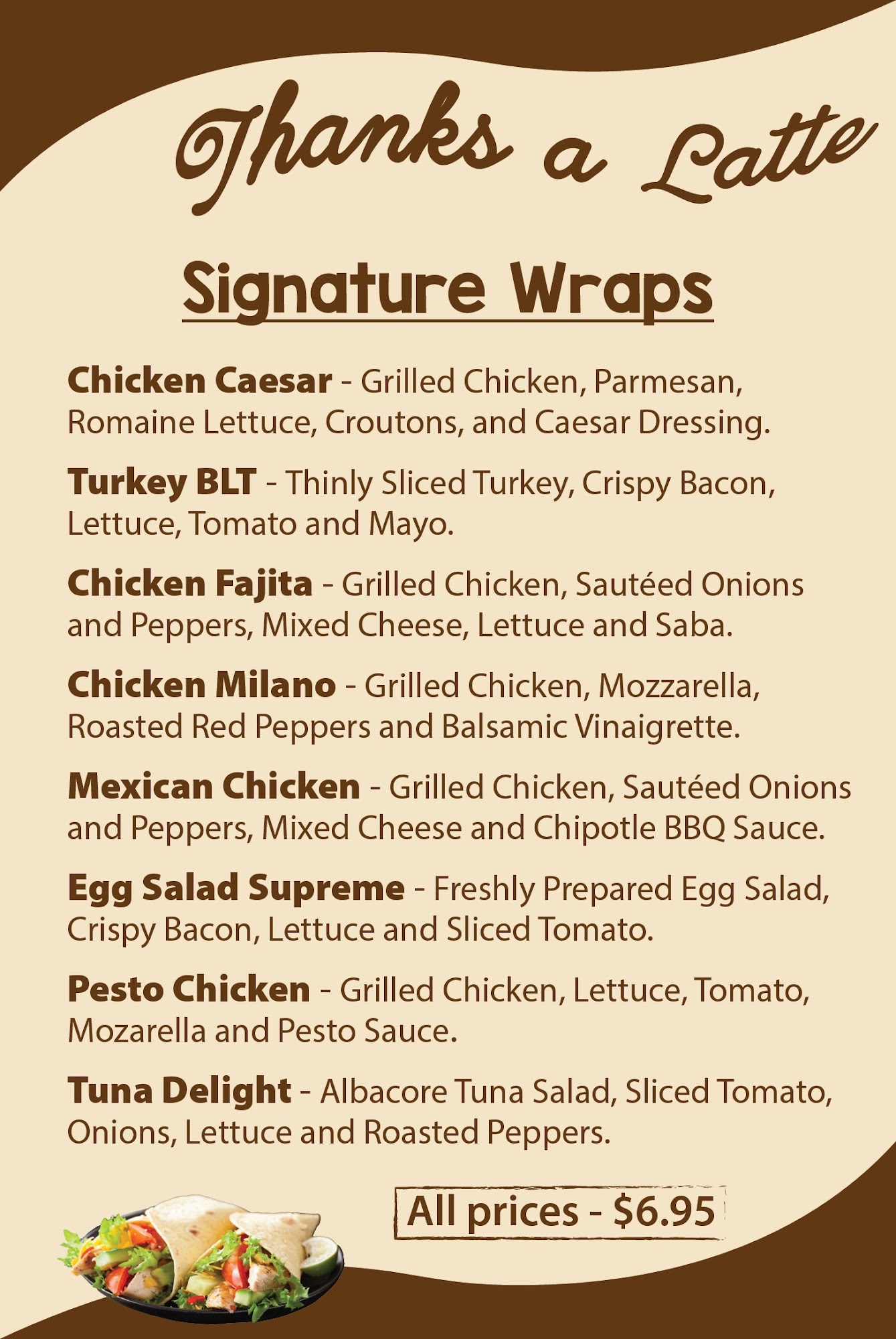 Thanks a Latte

Signature Wraps

Chicken Caesar - Grilled Chicken, Parmesan, Romaine Lettuce, Croutons, and Caesar Dressing.

Turkey BLT - Thinly Sliced Turkey, Crispy Bacon, Lettuce, Tomato and Mayo.

Chicken Fajita - Grilled Chicken, Sautéed Onions and Peppers, Mixed Cheese, Lettuce and Saba.

Chicken Milano - Grilled Chicken, Mozzarella, Roasted Red Peppers and Balsamic Vinaigrette.

Mexican Chicken - Grilled Chicken, Sautéed Onions and Peppers, Mixed Cheese and Chipotle BBQ Sauce.

Egg Salad Supreme - Freshly Prepared Egg Salad, Crispy Bacon, Lettuce and Sliced Tomato.

Pesto Chicken - Grilled Chicken, Lettuce, Tomato, Mozarella and Pesto Sauce.

Tuna Delight - Albacore Tuna Salad, Sliced Tomato, Onions, Lettuce and Roasted Peppers.

All prices - $6.95